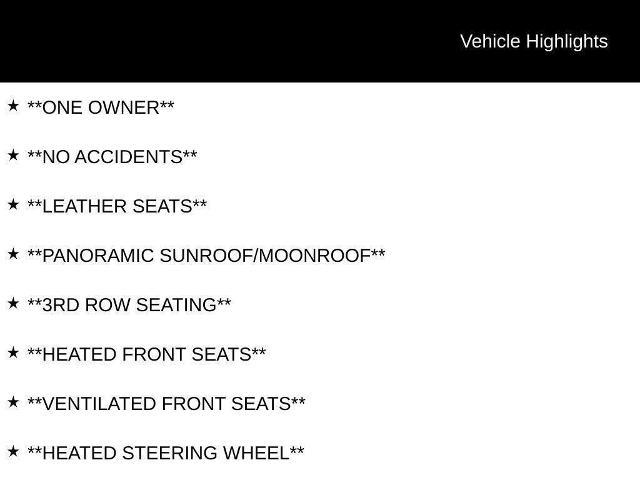 Vehicle Highlights

★ **ONE OWNER**

★ **NO ACCIDENTS**

★ **LEATHER SEATS**

★ **PANORAMIC SUNROOF/MOONROOF**

★ **3RD ROW SEATING**

★ **HEATED FRONT SEATS**

★ **VENTILATED FRONT SEATS**

★ **HEATED STEERING WHEEL**